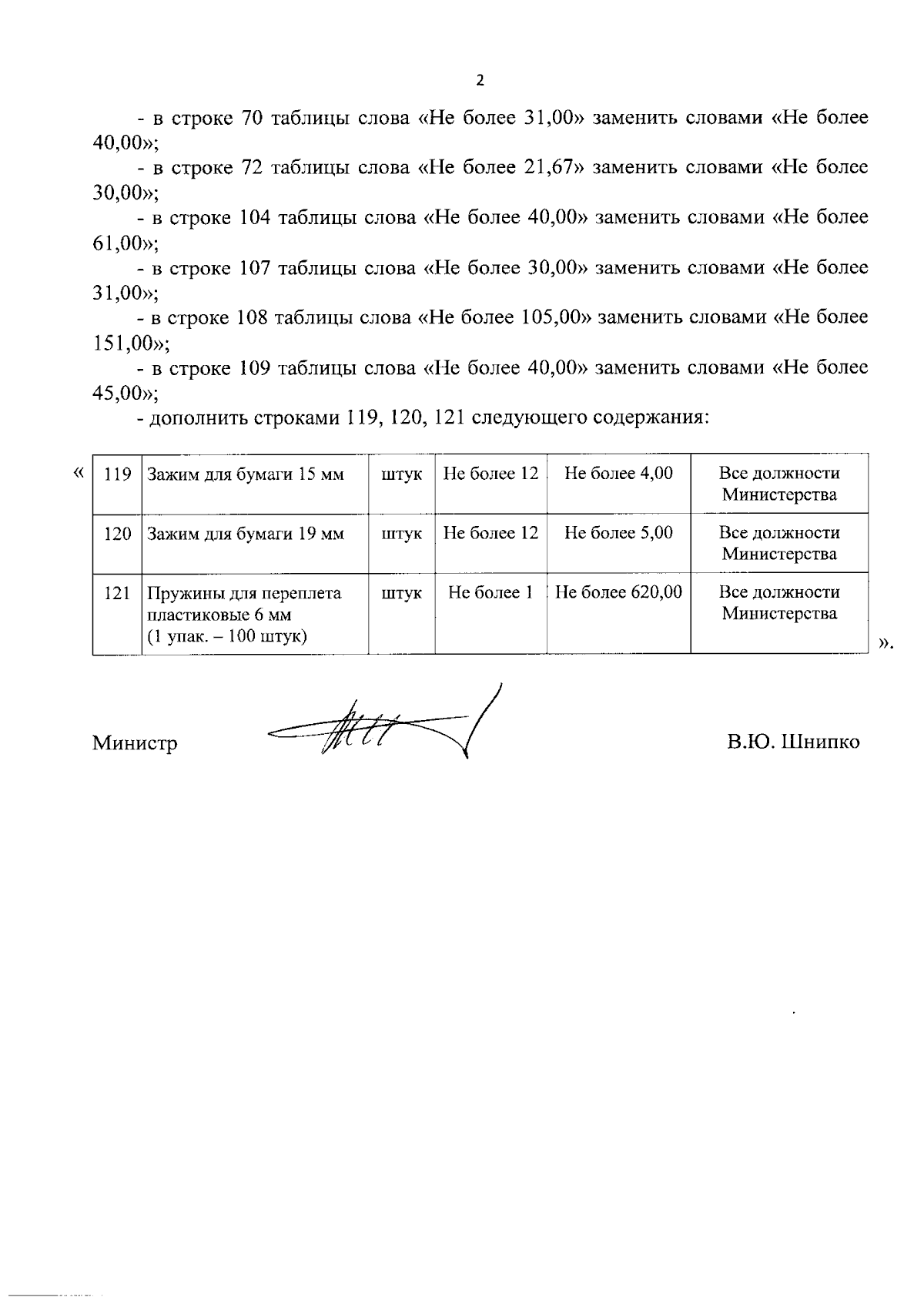 2

- в строке 70 таблицы слова «Не более 31,00» заменить словами «Не более 40,00»;

- в строке 72 таблицы слова «Не более 21,67» заменить словами «Не более 30,00»;

- в строке 104 таблицы слова «Не более 40,00» заменить словами «Не более 61,00»;

- в строке 107 таблицы слова «Не более 30,00» заменить словами «Не более 31,00»;

- в строке 108 таблицы слова «Не более 105,00» заменить словами «Не более 151,00»;

- в строке 109 таблицы слова «Не более 40,00» заменить словами «Не более 45,00»;

- дополнить строками 119, 120, 121 следующего содержания:

«
| 119 | Зажим для бумаги 15 мм | штук | Не более 12 | Не более 4,00 | Все должности Министерства |
|---|---|---|---|---|---|
| 120 | Зажим для бумаги 19 мм | штук | Не более 12 | Не более 5,00 | Все должности Министерства |
| 121 | Пружины для переплета пластиковые 6 мм (1 упак. – 100 штук) | штук | Не более 1 | Не более 620,00 | Все должности Министерства |
».

Министр В.Ю. Шнипко